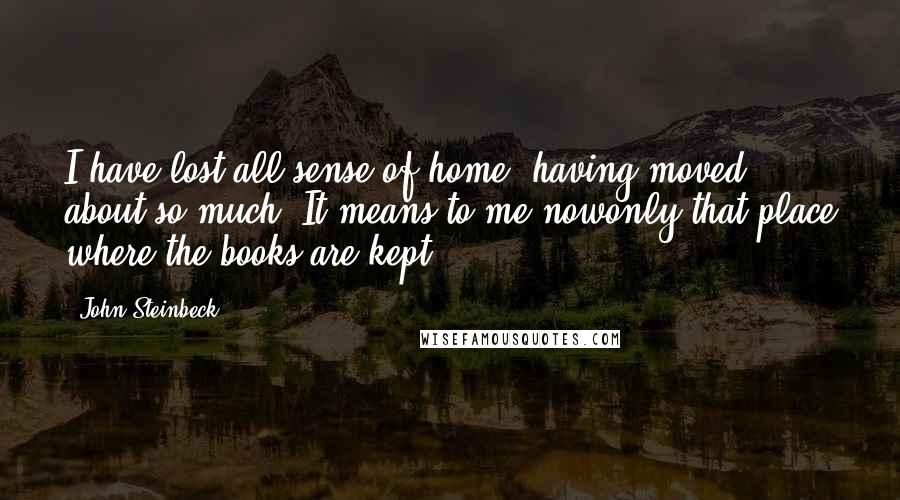 I have lost all sense of home, having moved about so much. It means to me nowonly that place where the books are kept.

John Steinbeck

WISEFAMOUSQUOTES.COM